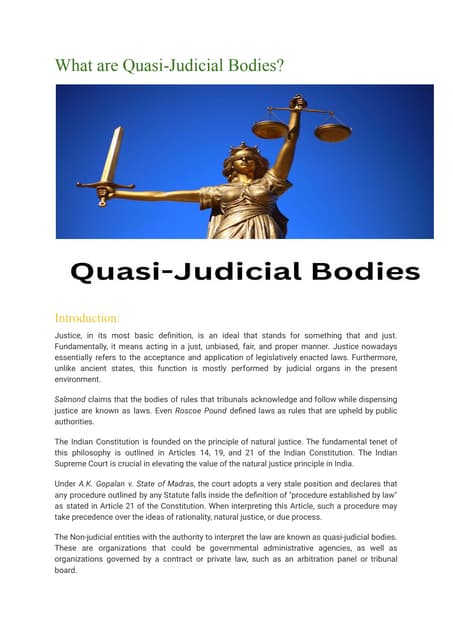 What are Quasi-Judicial Bodies?

Quasi-Judicial Bodies

Introduction:

Justice, in its most basic definition, is an ideal that stands for something that and just. Fundamentally, it means acting in a just, unbiased, fair, and proper manner. Justice nowadays essentially refers to the acceptance and application of legislatively enacted laws. Furthermore, unlike ancient states, this function is mostly performed by judicial organs in the present environment.

Salmond claims that the bodies of rules that tribunals acknowledge and follow while dispensing justice are known as laws. Even Roscoe Pound defined laws as rules that are upheld by public authorities.

The Indian Constitution is founded on the principle of natural justice. The fundamental tenet of this philosophy is outlined in Articles 14, 19, and 21 of the Indian Constitution. The Indian Supreme Court is crucial in elevating the value of the natural justice principle in India.

Under A.K. Gopalan v. State of Madras, the court adopts a very stale position and declares that any procedure outlined by any Statute falls inside the definition of "procedure established by law" as stated in Article 21 of the Constitution. When interpreting this Article, such a procedure may take precedence over the ideas of rationality, natural justice, or due process.

The Non-judicial entities with the authority to interpret the law are known as quasi-judicial bodies. These are organizations that could be governmental administrative agencies, as well as organizations governed by a contract or private law, such as an arbitration panel or tribunal board.